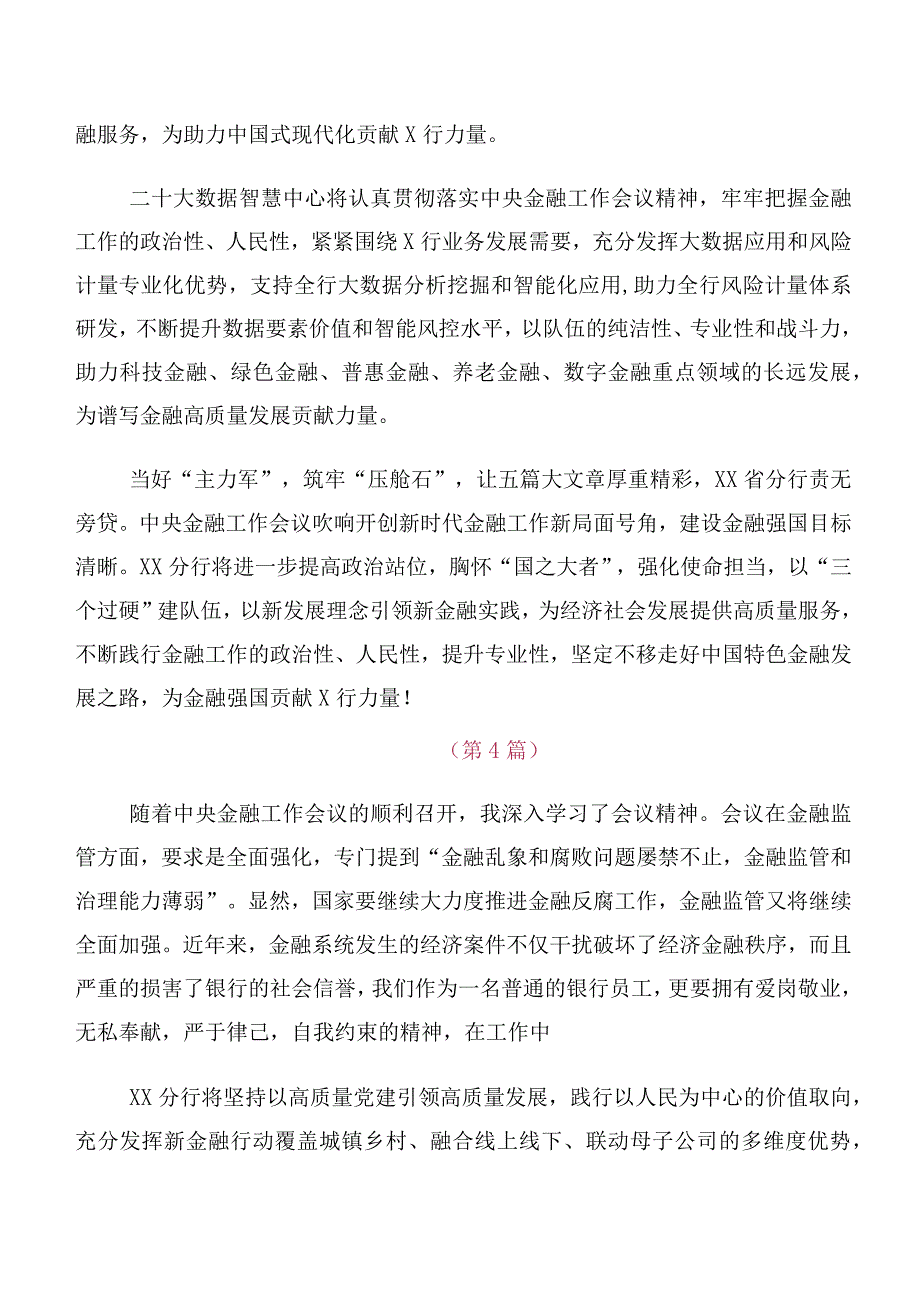 融服务，为助力中国式现代化贡献X行力量。

二十大数据智慧中心将认真贯彻落实中央金融工作会议精神，牢牢把握金融工作的政治性、人民性，紧紧围绕X行业务发展需要，充分发挥大数据应用和风险计量专业化优势，支持全行大数据分析挖掘和智能化应用,助力全行风险计量体系研发，不断提升数据要素价值和智能风控水平，以队伍的纯洁性、专业性和战斗力，助力科技金融、绿色金融、普惠金融、养老金融、数字金融重点领域的长远发展，为谱写金融高质量发展贡献力量。

当好“主力军”，筑牢“压舱石”，让五篇大文章厚重精彩，XX省分行责无旁贷。中央金融工作会议吹响开创新时代金融工作新局面号角，建设金融强国目标清晰。XX分行将进一步提高政治站位，胸怀“国之大者”，强化使命担当，以“三个过硬”建队伍，以新发展理念引领新金融实践，为经济社会发展提供高质量服务，不断践行金融工作的政治性、人民性，提升专业性，坚定不移走好中国特色金融发展之路，为金融强国贡献X行力量！

（第4篇）

随着中央金融工作会议的顺利召开，我深入学习了会议精神。会议在金融监管方面，要求是全面强化，专门提到“金融乱象和腐败问题屡禁不止，金融监管和治理能力薄弱”。显然，国家要继续大力度推进金融反腐工作，金融监管又将继续全面加强。近年来，金融系统发生的经济案件不仅干扰破坏了经济金融秩序，而且严重的损害了银行的社会信誉，我们作为一名普通的银行员工，更要拥有爱岗敬业，无私奉献，严于律己，自我约束的精神，在工作中

XX分行将坚持以高质量党建引领高质量发展，践行以人民为中心的价值取向，充分发挥新金融行动覆盖城镇乡村、融合线上线下、联动母子公司的多维度优势，